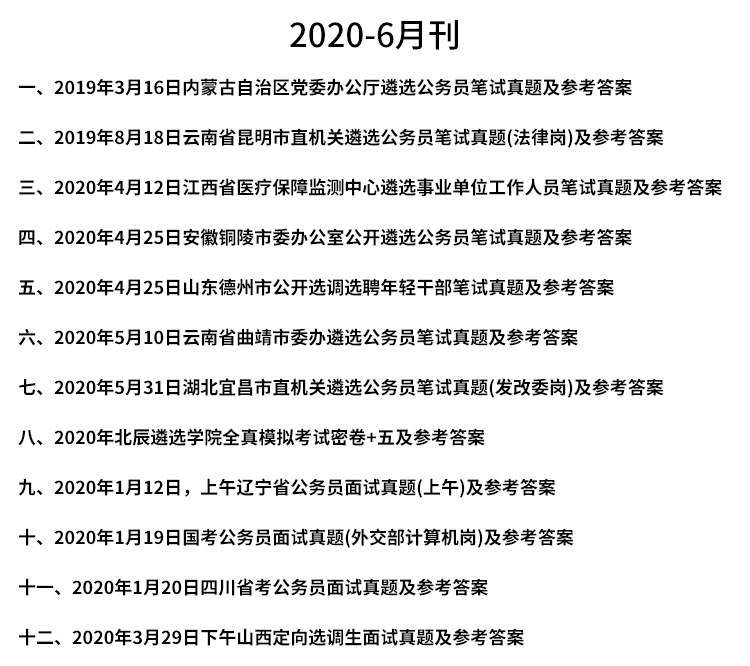 2020-6月刊

一、2019年3月16日内蒙古自治区党委办公厅遴选公务员笔试真题及参考答案

二、2019年8月18日云南省昆明市直机关遴选公务员笔试真题(法律岗)及参考答案

三、2020年4月12日江西省医疗保障监测中心遴选事业单位工作人员笔试真题及参考答案

四、2020年4月25日安徽铜陵市委办公室公开遴选公务员笔试真题及参考答案

五、2020年4月25日山东德州市公开选调选聘年轻干部笔试真题及参考答案

六、2020年5月10日云南省曲靖市委办遴选公务员笔试真题及参考答案

七、2020年5月31日湖北宜昌市直机关遴选公务员笔试真题(发改委岗)及参考答案

八、2020年北辰遴选学院全真模拟考试密卷+五及参考答案

九、2020年1月12日，上午辽宁省公务员面试真题(上午)及参考答案

十、2020年1月19日国考公务员面试真题(外交部计算机岗)及参考答案

十一、2020年1月20日四川省考公务员面试真题及参考答案

十二、2020年3月29日下午山西定向选调生面试真题及参考答案